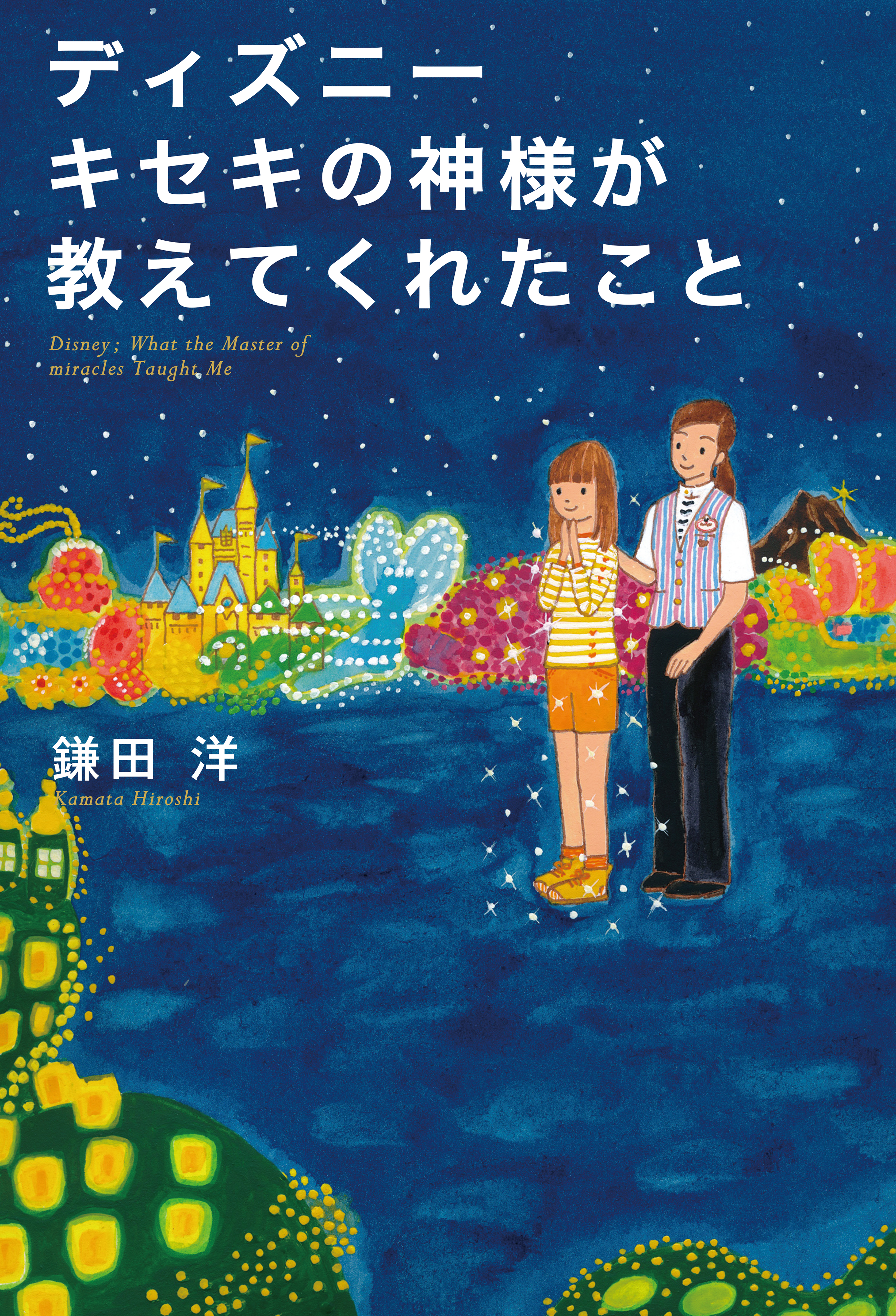 ディズニー
キセキの神様が
教えてくれたこと

Disney; What the Master of miracles Taught Me

鎌田 洋
Kamata Hiroshi